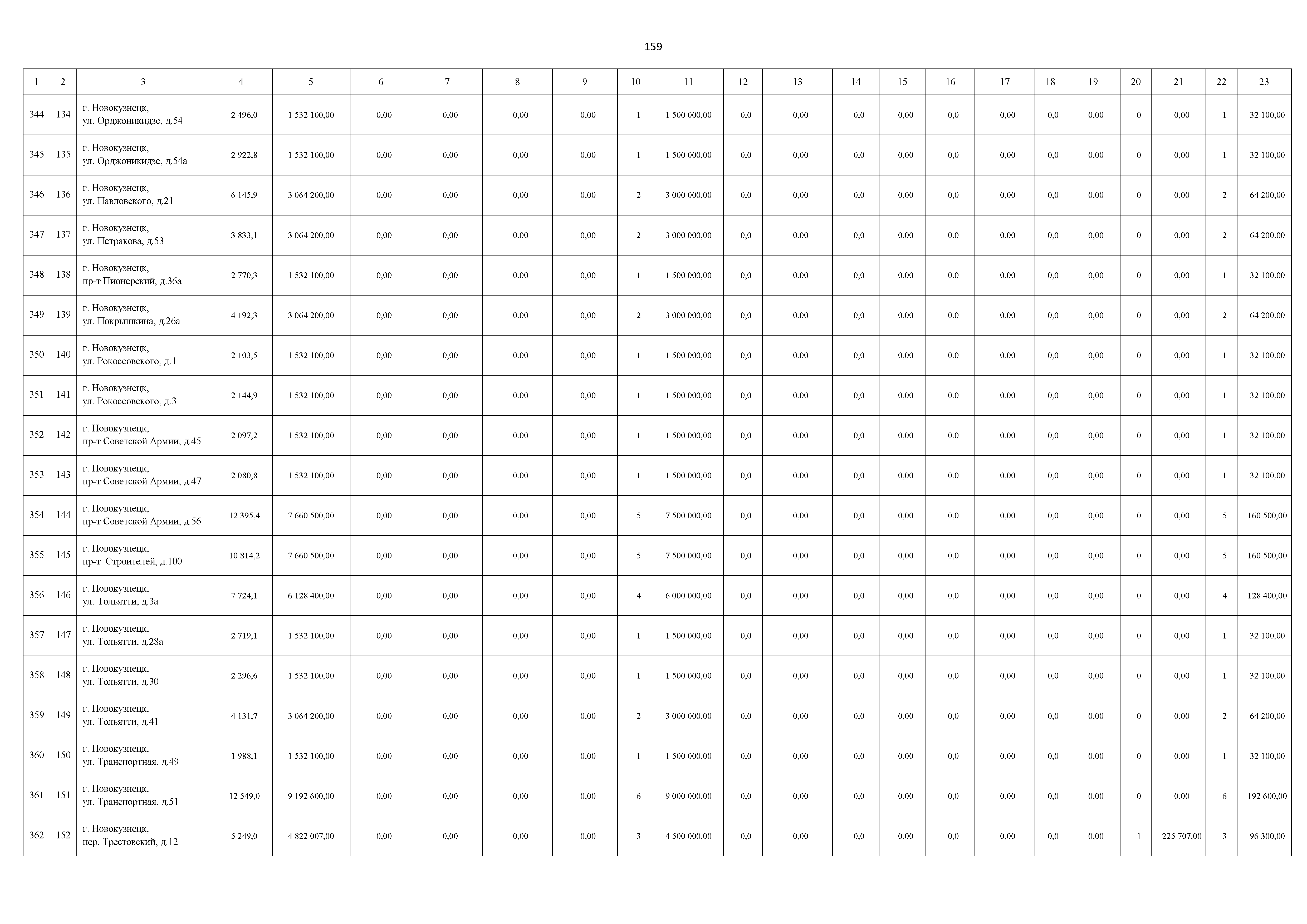 159

| 1 | 2 | 3 | 4 | 5 | 6 | 7 | 8 | 9 | 10 | 11 | 12 | 13 | 14 | 15 | 16 | 17 | 18 | 19 | 20 | 21 | 22 | 23 |
|---|---|---|---|---|---|---|---|---|---|---|---|---|---|---|---|---|---|---|---|---|---|---|
| 344 | 134 | г. Новокузнецк, ул. Орджоникидзе, д.54 | 2 496,0 | 1 532 100,00 | 0,00 | 0,00 | 0,00 | 0,00 | 1 | 1 500 000,00 | 0,0 | 0,00 | 0,0 | 0,00 | 0,0 | 0,00 | 0,0 | 0,00 | 0 | 0,00 | 1 | 32 100,00 |
| 345 | 135 | г. Новокузнецк, ул. Орджоникидзе, д.54а | 2 922,8 | 1 532 100,00 | 0,00 | 0,00 | 0,00 | 0,00 | 1 | 1 500 000,00 | 0,0 | 0,00 | 0,0 | 0,00 | 0,0 | 0,00 | 0,0 | 0,00 | 0 | 0,00 | 1 | 32 100,00 |
| 346 | 136 | г. Новокузнецк, ул. Павловского, д.21 | 6 145,9 | 3 064 200,00 | 0,00 | 0,00 | 0,00 | 0,00 | 2 | 3 000 000,00 | 0,0 | 0,00 | 0,0 | 0,00 | 0,0 | 0,00 | 0,0 | 0,00 | 0 | 0,00 | 2 | 64 200,00 |
| 347 | 137 | г. Новокузнецк, ул. Петракова, д.53 | 3 833,1 | 3 064 200,00 | 0,00 | 0,00 | 0,00 | 0,00 | 2 | 3 000 000,00 | 0,0 | 0,00 | 0,0 | 0,00 | 0,0 | 0,00 | 0,0 | 0,00 | 0 | 0,00 | 2 | 64 200,00 |
| 348 | 138 | г. Новокузнецк, пр-т Пионерский, д.36а | 2 770,3 | 1 532 100,00 | 0,00 | 0,00 | 0,00 | 0,00 | 1 | 1 500 000,00 | 0,0 | 0,00 | 0,0 | 0,00 | 0,0 | 0,00 | 0,0 | 0,00 | 0 | 0,00 | 1 | 32 100,00 |
| 349 | 139 | г. Новокузнецк, ул. Покрышкина, д.26а | 4 192,3 | 3 064 200,00 | 0,00 | 0,00 | 0,00 | 0,00 | 2 | 3 000 000,00 | 0,0 | 0,00 | 0,0 | 0,00 | 0,0 | 0,00 | 0,0 | 0,00 | 0 | 0,00 | 2 | 64 200,00 |
| 350 | 140 | г. Новокузнецк, ул. Рокоссовского, д.1 | 2 103,5 | 1 532 100,00 | 0,00 | 0,00 | 0,00 | 0,00 | 1 | 1 500 000,00 | 0,0 | 0,00 | 0,0 | 0,00 | 0,0 | 0,00 | 0,0 | 0,00 | 0 | 0,00 | 1 | 32 100,00 |
| 351 | 141 | г. Новокузнецк, ул. Рокоссовского, д.3 | 2 144,9 | 1 532 100,00 | 0,00 | 0,00 | 0,00 | 0,00 | 1 | 1 500 000,00 | 0,0 | 0,00 | 0,0 | 0,00 | 0,0 | 0,00 | 0,0 | 0,00 | 0 | 0,00 | 1 | 32 100,00 |
| 352 | 142 | г. Новокузнецк, пр-т Советской Армии, д.45 | 2 097,2 | 1 532 100,00 | 0,00 | 0,00 | 0,00 | 0,00 | 1 | 1 500 000,00 | 0,0 | 0,00 | 0,0 | 0,00 | 0,0 | 0,00 | 0,0 | 0,00 | 0 | 0,00 | 1 | 32 100,00 |
| 353 | 143 | г. Новокузнецк, пр-т Советской Армии, д.47 | 2 080,8 | 1 532 100,00 | 0,00 | 0,00 | 0,00 | 0,00 | 1 | 1 500 000,00 | 0,0 | 0,00 | 0,0 | 0,00 | 0,0 | 0,00 | 0,0 | 0,00 | 0 | 0,00 | 1 | 32 100,00 |
| 354 | 144 | г. Новокузнецк, пр-т Советской Армии, д.56 | 12 395,4 | 7 660 500,00 | 0,00 | 0,00 | 0,00 | 0,00 | 5 | 7 500 000,00 | 0,0 | 0,00 | 0,0 | 0,00 | 0,0 | 0,00 | 0,0 | 0,00 | 0 | 0,00 | 5 | 160 500,00 |
| 355 | 145 | г. Новокузнецк, пр-т Строителей, д.100 | 10 814,2 | 7 660 500,00 | 0,00 | 0,00 | 0,00 | 0,00 | 5 | 7 500 000,00 | 0,0 | 0,00 | 0,0 | 0,00 | 0,0 | 0,00 | 0,0 | 0,00 | 0 | 0,00 | 5 | 160 500,00 |
| 356 | 146 | г. Новокузнецк, ул. Тольятти, д.3а | 7 724,1 | 6 128 400,00 | 0,00 | 0,00 | 0,00 | 0,00 | 4 | 6 000 000,00 | 0,0 | 0,00 | 0,0 | 0,00 | 0,0 | 0,00 | 0,0 | 0,00 | 0 | 0,00 | 4 | 128 400,00 |
| 357 | 147 | г. Новокузнецк, ул. Тольятти, д.28а | 2 719,1 | 1 532 100,00 | 0,00 | 0,00 | 0,00 | 0,00 | 1 | 1 500 000,00 | 0,0 | 0,00 | 0,0 | 0,00 | 0,0 | 0,00 | 0,0 | 0,00 | 0 | 0,00 | 1 | 32 100,00 |
| 358 | 148 | г. Новокузнецк, ул. Тольятти, д.30 | 2 296,6 | 1 532 100,00 | 0,00 | 0,00 | 0,00 | 0,00 | 1 | 1 500 000,00 | 0,0 | 0,00 | 0,0 | 0,00 | 0,0 | 0,00 | 0,0 | 0,00 | 0 | 0,00 | 1 | 32 100,00 |
| 359 | 149 | г. Новокузнецк, ул. Тольятти, д.41 | 4 131,7 | 3 064 200,00 | 0,00 | 0,00 | 0,00 | 0,00 | 2 | 3 000 000,00 | 0,0 | 0,00 | 0,0 | 0,00 | 0,0 | 0,00 | 0,0 | 0,00 | 0 | 0,00 | 2 | 64 200,00 |
| 360 | 150 | г. Новокузнецк, ул. Транспортная, д.49 | 1 988,1 | 1 532 100,00 | 0,00 | 0,00 | 0,00 | 0,00 | 1 | 1 500 000,00 | 0,0 | 0,00 | 0,0 | 0,00 | 0,0 | 0,00 | 0,0 | 0,00 | 0 | 0,00 | 1 | 32 100,00 |
| 361 | 151 | г. Новокузнецк, ул. Транспортная, д.51 | 12 549,0 | 9 192 600,00 | 0,00 | 0,00 | 0,00 | 0,00 | 6 | 9 000 000,00 | 0,0 | 0,00 | 0,0 | 0,00 | 0,0 | 0,00 | 0,0 | 0,00 | 0 | 0,00 | 6 | 192 600,00 |
| 362 | 152 | г. Новокузнецк, пер. Трестовский, д.12 | 5 249,0 | 4 822 007,00 | 0,00 | 0,00 | 0,00 | 0,00 | 3 | 4 500 000,00 | 0,0 | 0,00 | 0,0 | 0,00 | 0,0 | 0,00 | 0,0 | 0,00 | 1 | 225 707,00 | 3 | 96 300,00 |